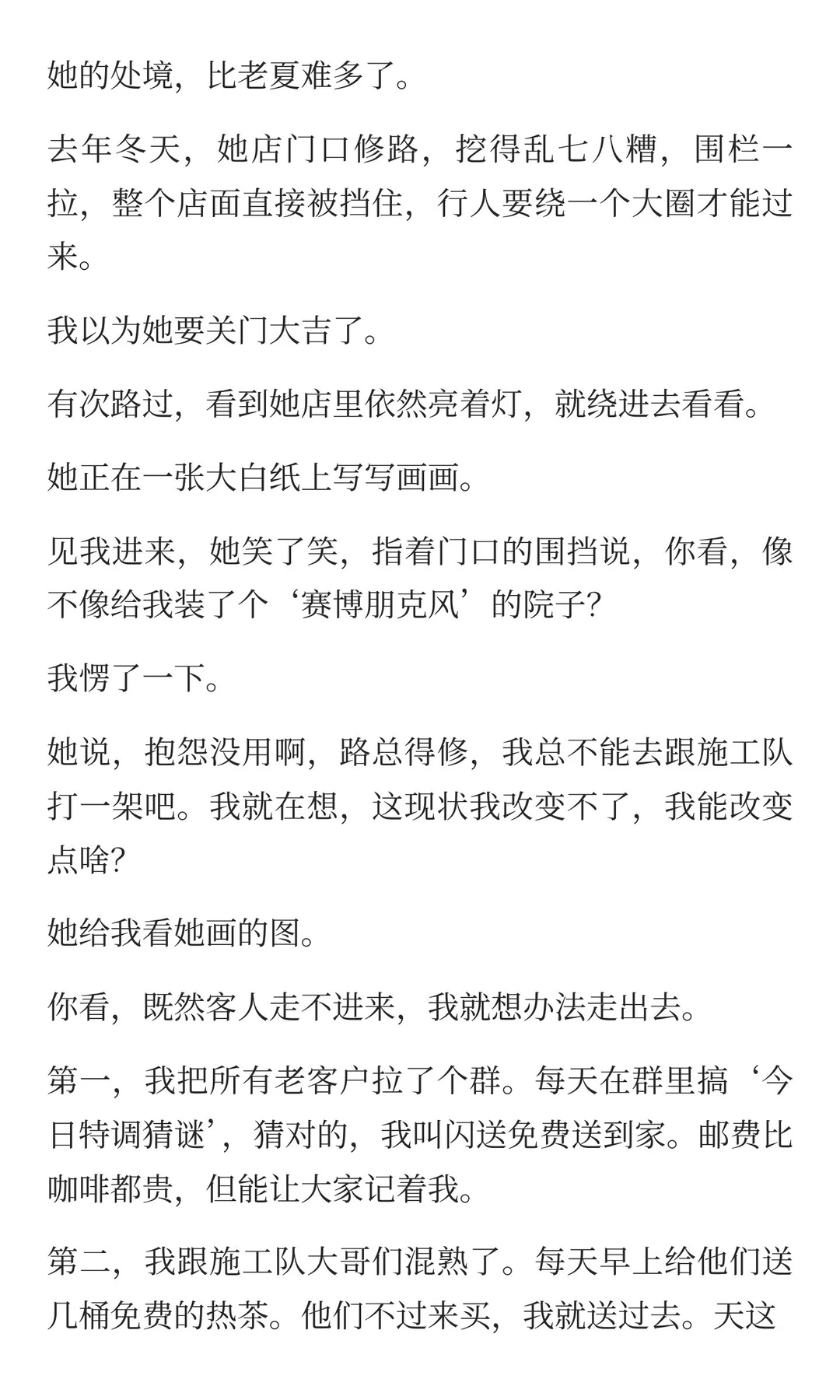 她的处境，比老夏难多了。

去年冬天，她店门口修路，挖得乱七八糟，围栏一拉，整个店面直接被挡住，行人要绕一个大圈才能过来。

我以为她要关门大吉了。

有次路过，看到她店里依然亮着灯，就绕进去看看。

她正在一张大白纸上写写画画。

见我进来，她笑了笑，指着门口的围挡说，你看，像不像给我装了个‘赛博朋克风’的院子？

我愣了一下。

她说，抱怨没用啊，路总得修，我总不能去跟施工队打一架吧。我就在想，这现状我改变不了，我能改变点啥？

她给我看她画的图。

你看，既然客人走不进来，我就想办法走出去。

第一，我把所有老客户拉了个群。每天在群里搞‘今日特调猜谜’，猜对的，我叫闪送免费送到家。邮费比咖啡都贵，但能让大家记着我。

第二，我跟施工队大哥们混熟了。每天早上给他们送几桶免费的热茶。他们不过来买，我就送过去。天这